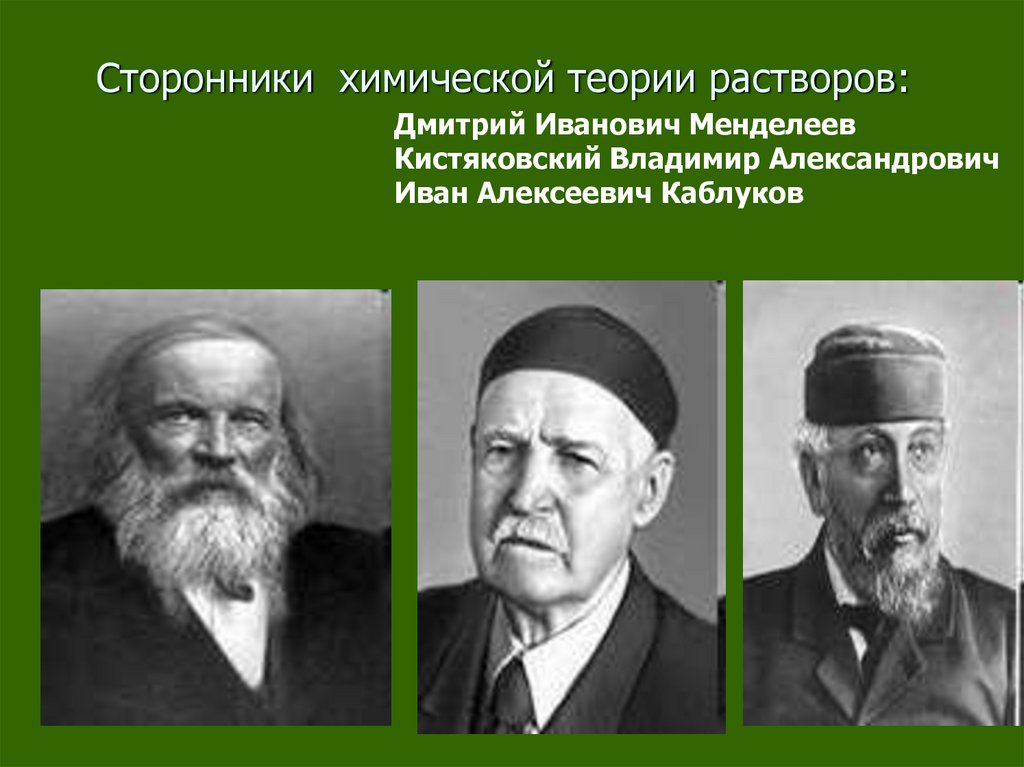 Сторонники химической теории растворов:

Дмитрий Иванович Менделеев
Кистяковский Владимир Александрович
Иван Алексеевич Каблуков